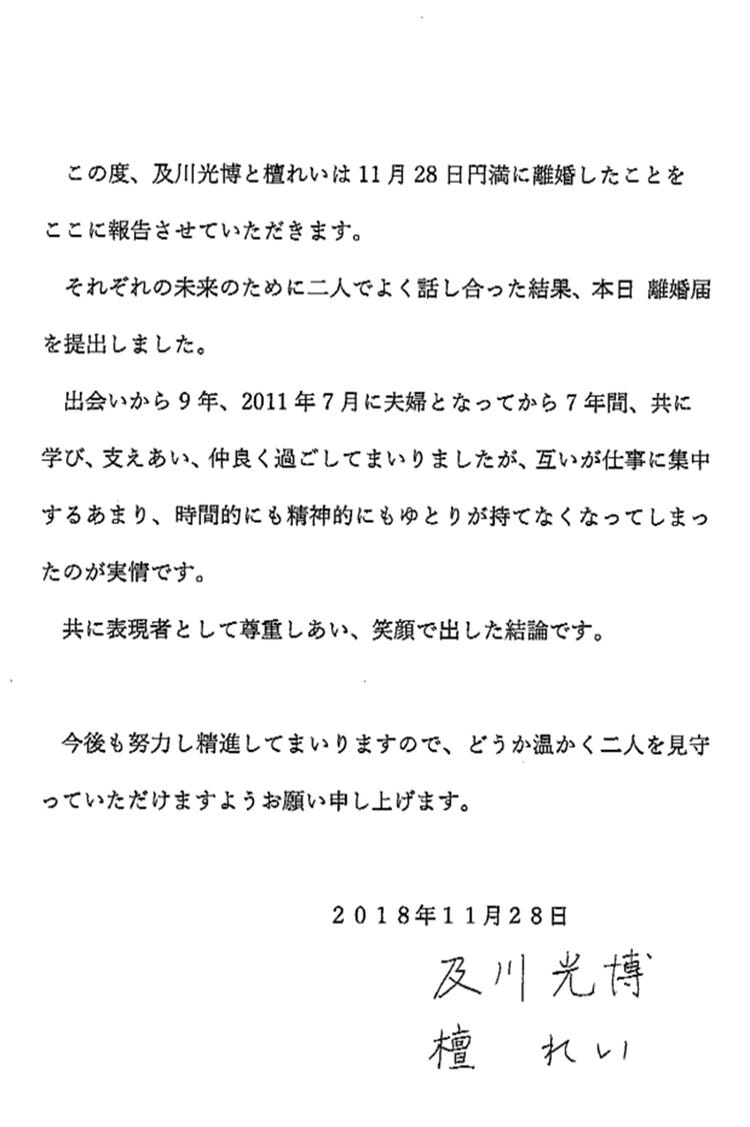 この度、及川光博と檀れいは11月28日円満に離婚したことをここに報告させていただきます。

それぞれの未来のために二人でよく話し合った結果、本日 離婚届を提出しました。

出会いから9年、2011年7月に夫婦となってから7年間、共に学び、支えあい、仲良く過ごしてまいりましたが、互いが仕事に集中するあまり、時間的にも精神的にもゆとりが持てなくなってしまったのが実情です。

共に表現者として尊重しあい、笑顔で出した結論です。

今後も努力し精進してまいりますので、どうか温かく二人を見守っていただけますようお願い申し上げます。

2018年11月28日

及川光博

檀 れい